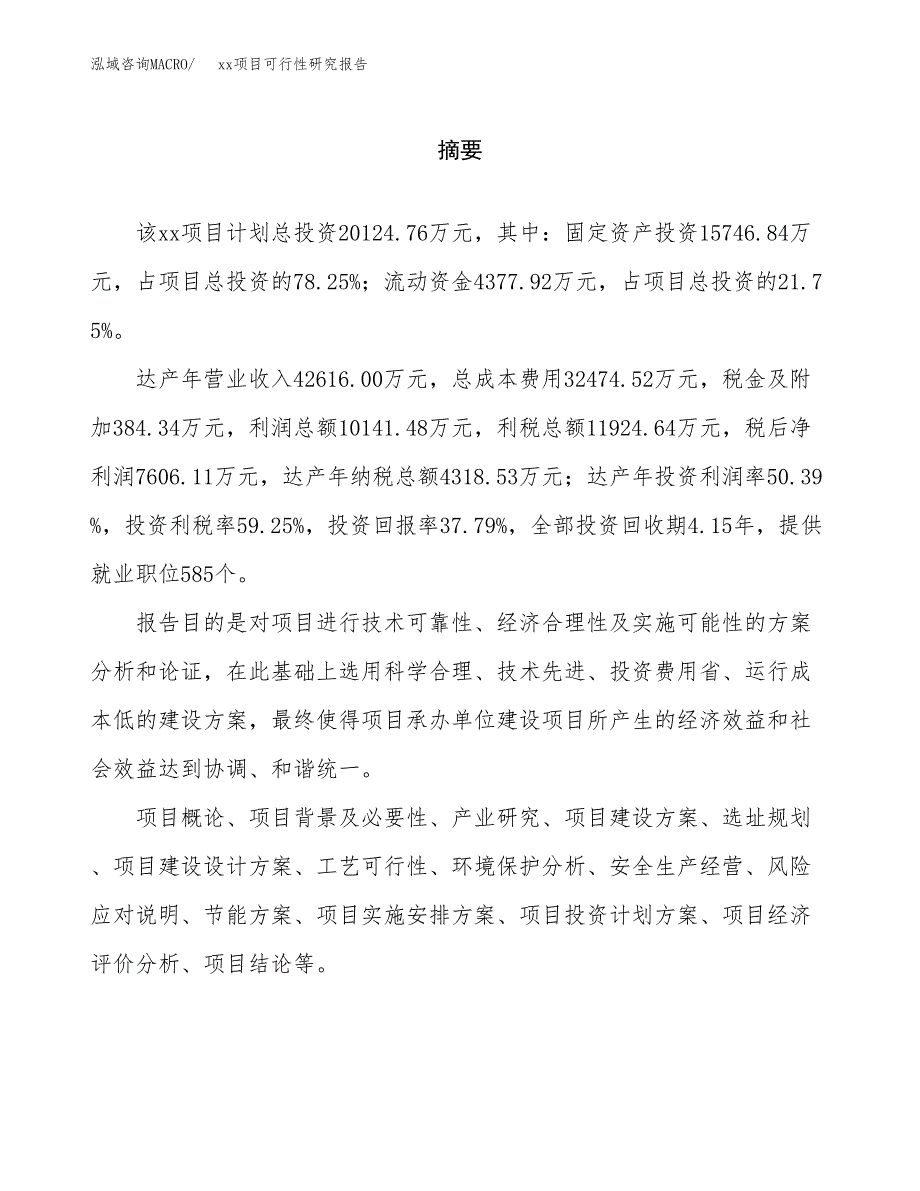 泓域咨询MACRO/　xx项目可行性研究报告

摘要

该xx项目计划总投资20124.76万元，其中：固定资产投资15746.84万元，占项目总投资的78.25%；流动资金4377.92万元，占项目总投资的21.75%。

达产年营业收入42616.00万元，总成本费用32474.52万元，税金及附加384.34万元，利润总额10141.48万元，利税总额11924.64万元，税后净利润7606.11万元，达产年纳税总额4318.53万元；达产年投资利润率50.39%，投资利税率59.25%，投资回报率37.79%，全部投资回收期4.15年，提供就业职位585个。

报告目的是对项目进行技术可靠性、经济合理性及实施可能性的方案分析和论证，在此基础上选用科学合理、技术先进、投资费用省、运行成本低的建设方案，最终使得项目承办单位建设项目所产生的经济效益和社会效益达到协调、和谐统一。

项目概论、项目背景及必要性、产业研究、项目建设方案、选址规划、项目建设设计方案、工艺可行性、环境保护分析、安全生产经营、风险应对说明、节能方案、项目实施安排方案、项目投资计划方案、项目经济评价分析、项目结论等。